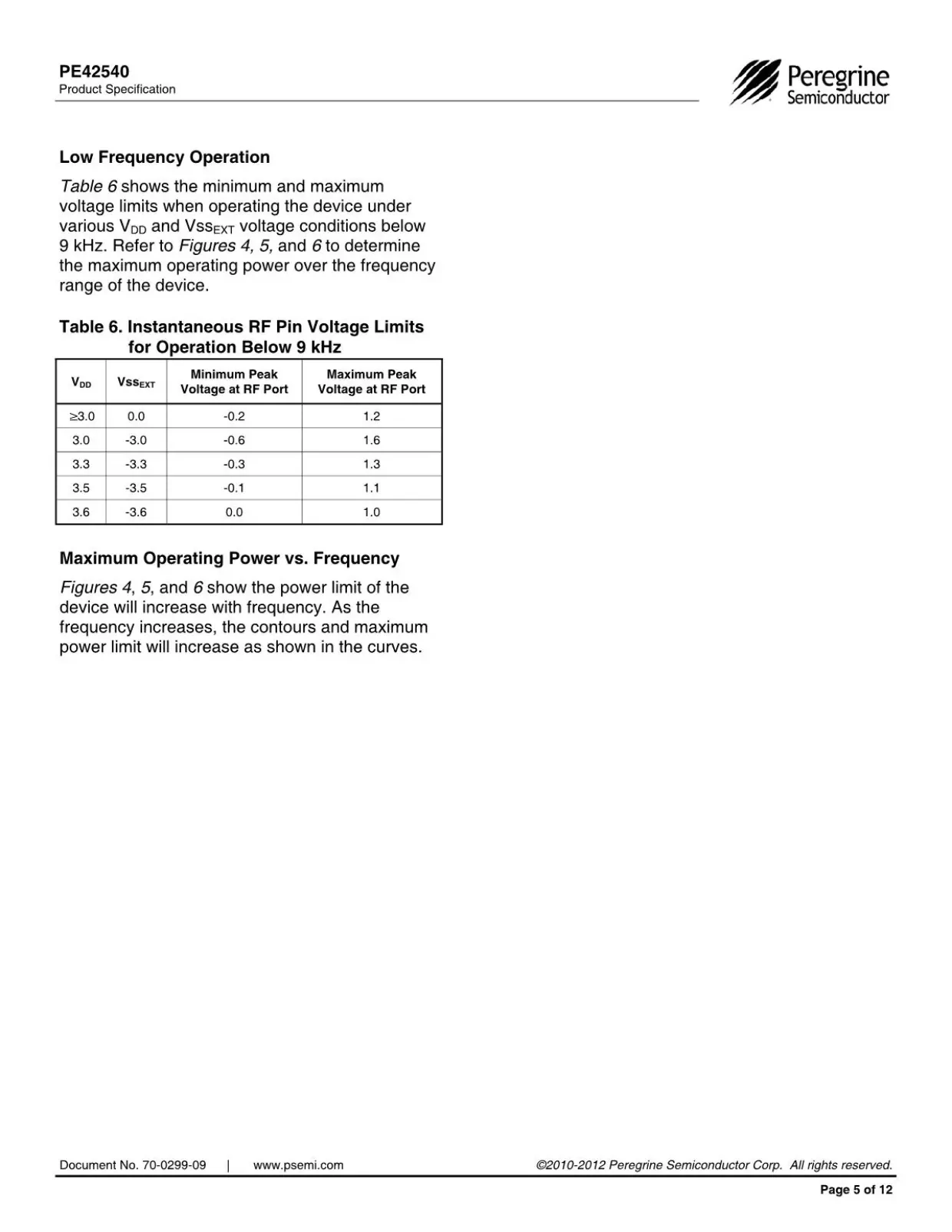 PE42540
Product Specification

Peregrine Semiconductor

Low Frequency Operation

Table 6 shows the minimum and maximum voltage limits when operating the device under various $V_{DD}$ and $Vss_{EXT}$ voltage conditions below 9 kHz. Refer to Figures 4, 5, and 6 to determine the maximum operating power over the frequency range of the device.

Table 6. Instantaneous RF Pin Voltage Limits for Operation Below 9 kHz

| $V_{DD}$ | $Vss_{EXT}$ | Minimum Peak Voltage at RF Port | Maximum Peak Voltage at RF Port |
|---|---|---|---|
| ≥3.0 | 0.0 | -0.2 | 1.2 |
| 3.0 | -3.0 | -0.6 | 1.6 |
| 3.3 | -3.3 | -0.3 | 1.3 |
| 3.5 | -3.5 | -0.1 | 1.1 |
| 3.6 | -3.6 | 0.0 | 1.0 |

Maximum Operating Power vs. Frequency

Figures 4, 5, and 6 show the power limit of the device will increase with frequency. As the frequency increases, the contours and maximum power limit will increase as shown in the curves.

Document No. 70-0299-09 | www.psemi.com

©2010-2012 Peregrine Semiconductor Corp. All rights reserved.

Page 5 of 12